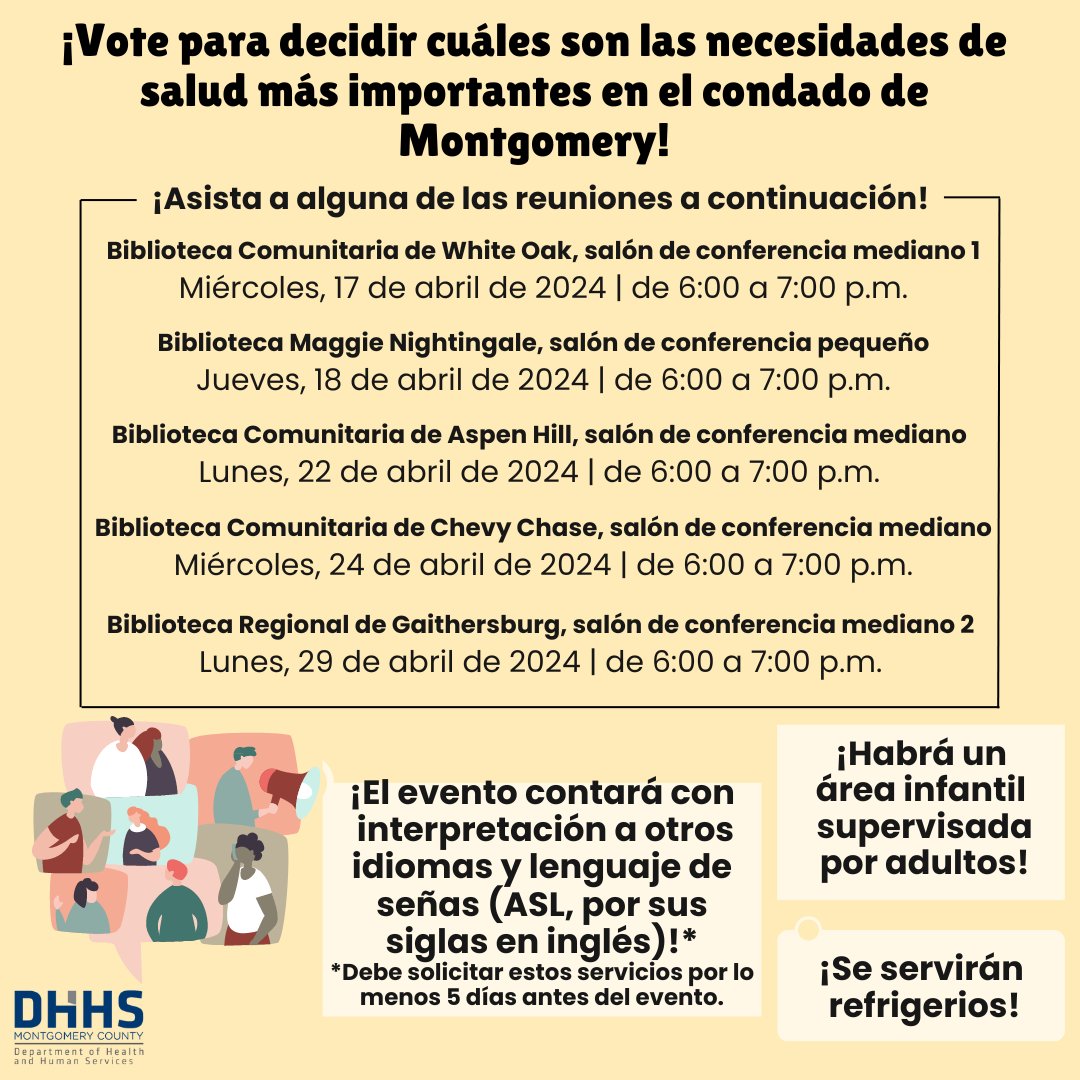 ¡Vote para decidir cuáles son las necesidades de salud más importantes en el condado de Montgomery!

¡Asista a alguna de las reuniones a continuación!

Biblioteca Comunitaria de White Oak, salón de conferencia mediano 1
Miércoles, 17 de abril de 2024 | de 6:00 a 7:00 p.m.

Biblioteca Maggie Nightingale, salón de conferencia pequeño
Jueves, 18 de abril de 2024 | de 6:00 a 7:00 p.m.

Biblioteca Comunitaria de Aspen Hill, salón de conferencia mediano
Lunes, 22 de abril de 2024 | de 6:00 a 7:00 p.m.

Biblioteca Comunitaria de Chevy Chase, salón de conferencia mediano
Miércoles, 24 de abril de 2024 | de 6:00 a 7:00 p.m.

Biblioteca Regional de Gaithersburg, salón de conferencia mediano 2
Lunes, 29 de abril de 2024 | de 6:00 a 7:00 p.m.

¡El evento contará con interpretación a otros idiomas y lenguaje de señas (ASL, por sus siglas en inglés)!*
*Debe solicitar estos servicios por lo menos 5 días antes del evento.

¡Habrá un área infantil supervisada por adultos!

¡Se servirán refrigerios!

DHHS
MONTGOMERY COUNTY
Department of Health and Human Services